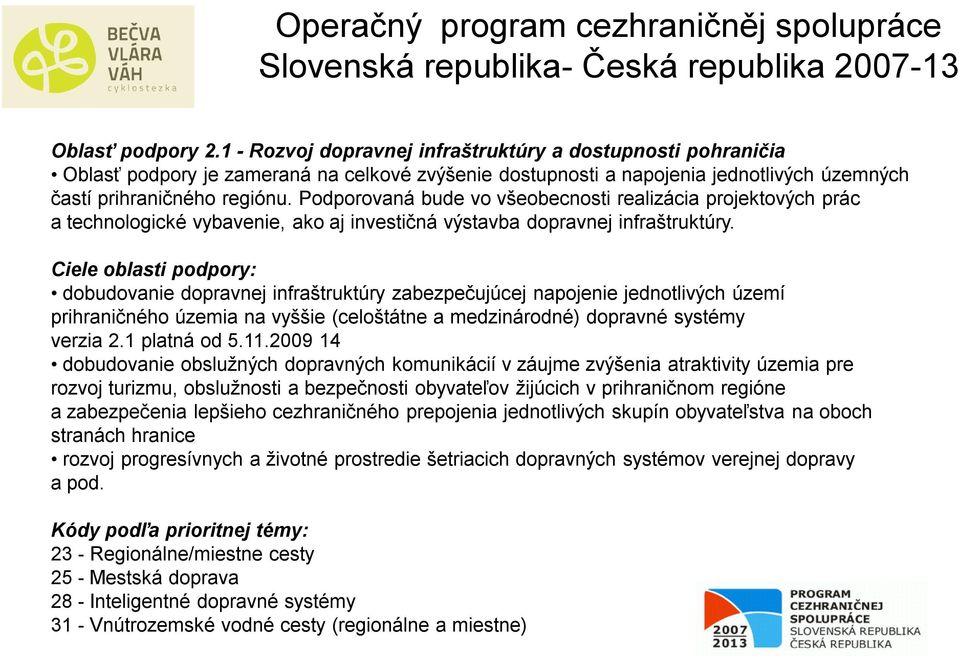 BEČVA
VLÁRA
VÁH
cyklostezka

Operačný program cezhraničněj spolupráce
Slovenská republika- Česká republika 2007-13

Oblasť podpory 2.1 - Rozvoj dopravnej infraštruktúry a dostupnosti pohraničia
• Oblasť podpory je zameraná na celkové zvýšenie dostupnosti a napojenia jednotlivých územných častí prihraničného regiónu. Podporovaná bude vo všeobecnosti realizácia projektových prác a technologické vybavenie, ako aj investičná výstavba dopravnej infraštruktúry.

Ciele oblasti podpory:
• dobudovanie dopravnej infraštruktúry zabezpečujúcej napojenie jednotlivých území prihraničného územia na vyššie (celoštátne a medzinárodné) dopravné systémy
verzia 2.1 platná od 5.11.2009 14
• dobudovanie obslužných dopravných komunikácií v záujme zvýšenia atraktivity územia pre rozvoj turizmu, obslužnosti a bezpečnosti obyvateľov žijúcich v prihraničnom regióne a zabezpečenia lepšieho cezhraničného prepojenia jednotlivých skupín obyvateľstva na oboch stranách hranice
• rozvoj progresívnych a životné prostredie šetriacich dopravných systémov verejnej dopravy a pod.

Kódy podľa prioritnej témy:
23 - Regionálne/miestne cesty
25 - Mestská doprava
28 - Inteligentné dopravné systémy
31 - Vnútrozemské vodné cesty (regionálne a miestne)

2007
2013
PROGRAM
CEZHRANIČNEJ
SPOLUPRÁCE
SLOVENSKÁ REPUBLIKA
ČESKÁ REPUBLIKA